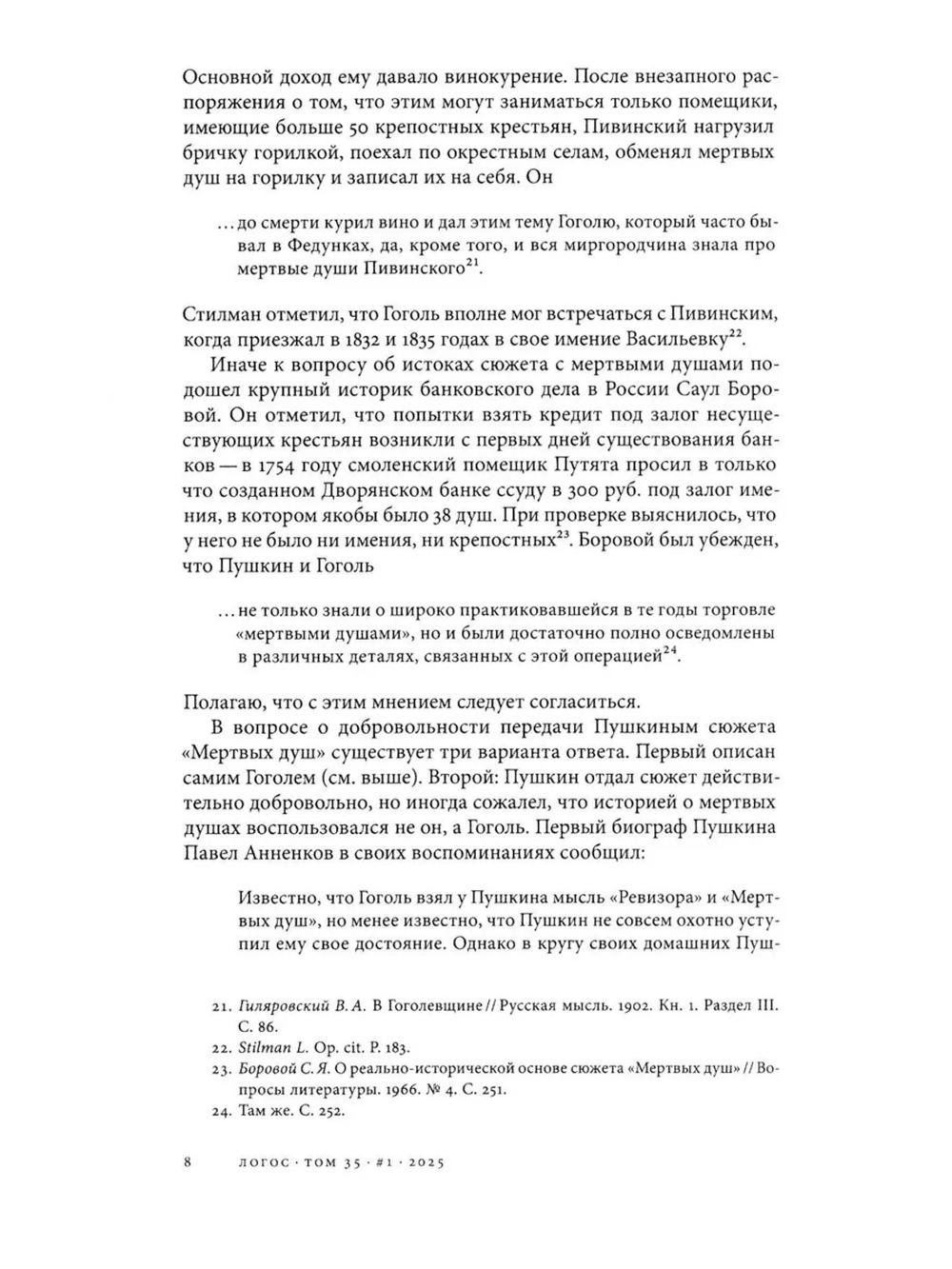 Основной доход ему давало винокурение. После внезапного распоряжения о том, что этим могут заниматься только помещики, имеющие больше 50 крепостных крестьян, Пивинский нагрузил бричку горилкой, поехал по окрестным селам, обменял мертвых душ на горилку и записал их на себя. Он

…до смерти курил вино и дал этим тему Гоголю, который часто бывал в Федунках, да, кроме того, и вся миргородчина знала про мертвые души Пивинского$^{21}$.

Стилман отметил, что Гоголь вполне мог встречаться с Пивинским, когда приезжал в 1832 и 1835 годах в свое имение Васильевку$^{22}$.

Иначе к вопросу об истоках сюжета с мертвыми душами подошел крупный историк банковского дела в России Саул Боровой. Он отметил, что попытки взять кредит под залог несуществующих крестьян возникли с первых дней существования банков — в 1754 году смоленский помещик Путята просил в только что созданном Дворянском банке ссуду в 300 руб. под залог имения, в котором якобы было 38 душ. При проверке выяснилось, что у него не было ни имения, ни крепостных$^{23}$. Боровой был убежден, что Пушкин и Гоголь

…не только знали о широко практиковавшейся в те годы торговле «мертвыми душами», но и были достаточно полно осведомлены в различных деталях, связанных с этой операцией$^{24}$.

Полагаю, что с этим мнением следует согласиться.

В вопросе о добровольности передачи Пушкиным сюжета «Мертвых душ» существует три варианта ответа. Первый описан самим Гоголем (см. выше). Второй: Пушкин отдал сюжет действительно добровольно, но иногда сожалел, что историей о мертвых душах воспользовался не он, а Гоголь. Первый биограф Пушкина Павел Анненков в своих воспоминаниях сообщил:

Известно, что Гоголь взял у Пушкина мысль «Ревизора» и «Мертвых душ», но менее известно, что Пушкин не совсем охотно уступил ему свое достояние. Однако в кругу своих домашних Пуш-

21. Гиляровский В. А. В Гоголевщине // Русская мысль. 1902. Кн. 1. Раздел III. С. 86.
22. Stilman L. Op. cit. P. 183.
23. Боровой С. Я. О реально-исторической основе сюжета «Мертвых душ» // Вопросы литературы. 1966. № 4. С. 251.
24. Там же. С. 252.

8 ЛОГОС · ТОМ 35 · #1 · 2025